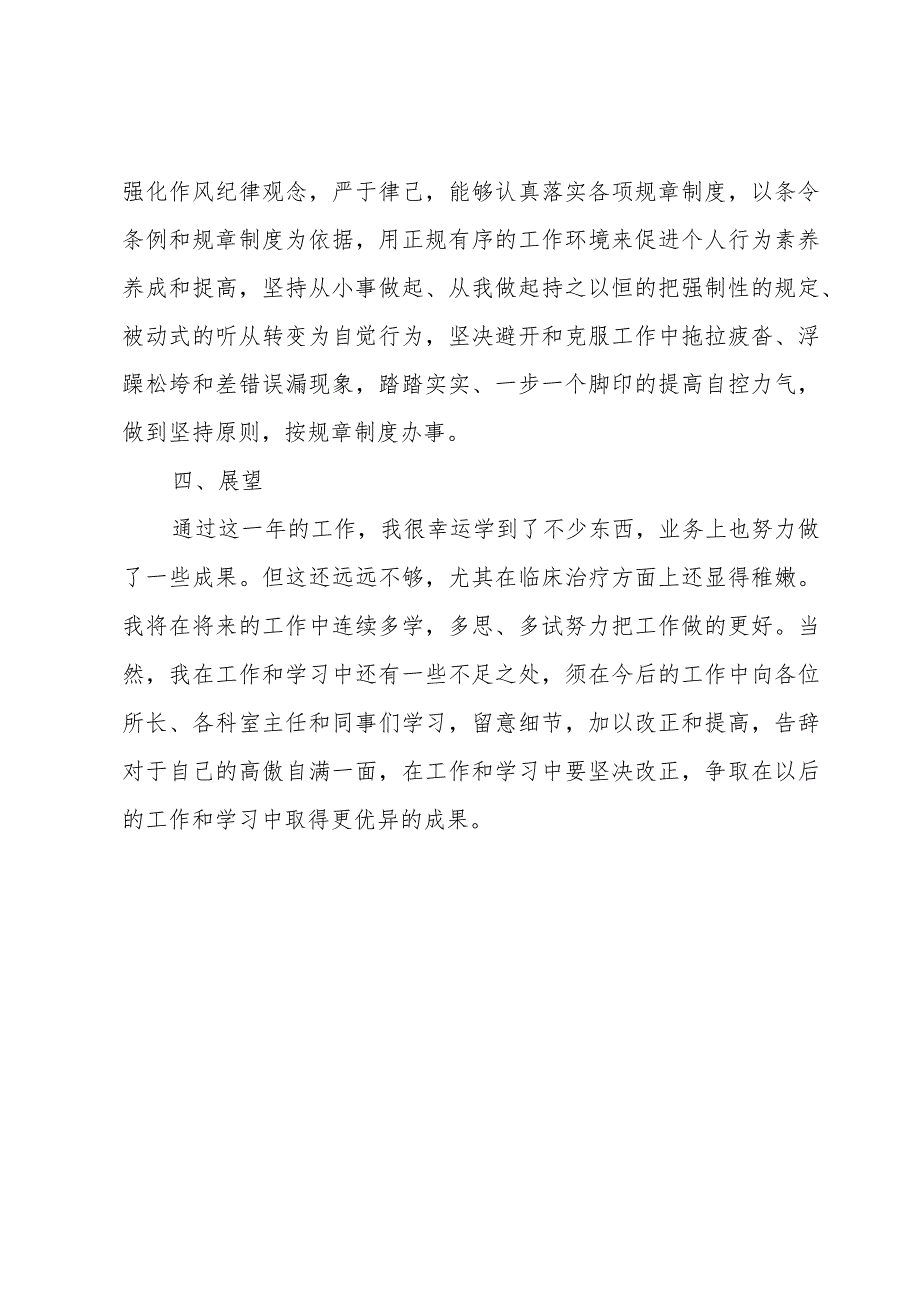 强化作风纪律观念，严于律己，能够认真落实各项规章制度，以条令条例和规章制度为依据，用正规有序的工作环境来促进个人行为素养养成和提高，坚持从小事做起、从我做起持之以恒的把强制性的规定、被动式的听从转变为自觉行为，坚决避开和克服工作中拖拉疲沓、浮躁松垮和差错误漏现象，踏踏实实、一步一个脚印的提高自控力气，做到坚持原则，按规章制度办事。

四、展望

通过这一年的工作，我很幸运学到了不少东西，业务上也努力做了一些成果。但这还远远不够，尤其在临床治疗方面上还显得稚嫩。我将在将来的工作中连续多学，多思、多试努力把工作做的更好。当然，我在工作和学习中还有一些不足之处，须在今后的工作中向各位所长、各科室主任和同事们学习，留意细节，加以改正和提高，告辞对于自己的高傲自满一面，在工作和学习中要坚决改正，争取在以后的工作和学习中取得更优异的成果。